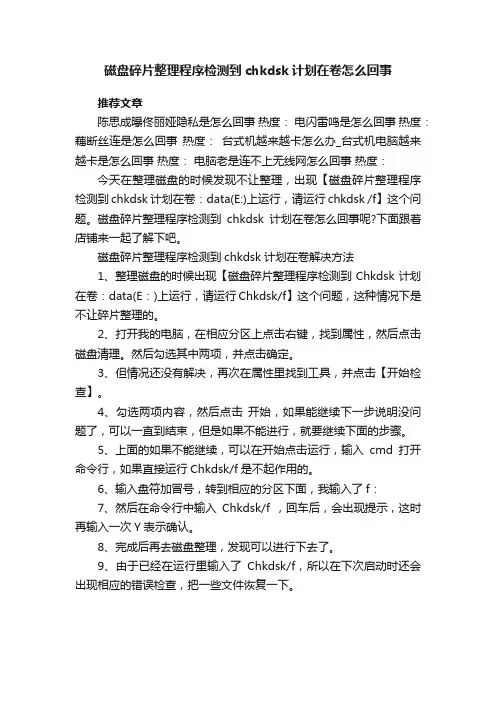 磁盘碎片整理程序检测到 chkdsk 计划在卷怎么回事

推荐文章

陈思成曝佟丽娅隐私是怎么回事 热度： 电闪雷鸣是怎么回事 热度： 藕断丝连是怎么回事 热度： 台式机越来越卡怎么办_台式机电脑越来越卡是怎么回事 热度： 电脑老是连不上无线网怎么回事 热度：

今天在整理磁盘的时候发现不让整理，出现【磁盘碎片整理程序检测到 chkdsk 计划在卷：data(E:)上运行，请运行 chkdsk /f】这个问题。磁盘碎片整理程序检测到 chkdsk 计划在卷怎么回事呢?下面跟着店铺来一起了解下吧。

磁盘碎片整理程序检测到 chkdsk 计划在卷解决方法

1、整理磁盘的时候出现【磁盘碎片整理程序检测到 Chkdsk 计划在卷：data(E：)上运行，请运行 Chkdsk/f】这个问题，这种情况下是不让碎片整理的。

2、打开我的电脑，在相应分区上点击右键，找到属性，然后点击磁盘清理。然后勾选其中两项，并点击确定。

3、但情况还没有解决，再次在属性里找到工具，并点击【开始检查】。

4、勾选两项内容，然后点击 开始，如果能继续下一步说明没问题了，可以一直到结束，但是如果不能进行，就要继续下面的步骤。

5、上面的如果不能继续，可以在开始点击运行，输入 cmd 打开命令行，如果直接运行 Chkdsk/f 是不起作用的。

6、输入盘符加冒号，转到相应的分区下面，我输入了 f：

7、然后在命令行中输入 Chkdsk/f ，回车后，会出现提示，这时再输入一次 Y 表示确认。

8、完成后再去磁盘整理，发现可以进行下去了。

9、由于已经在运行里输入了 Chkdsk/f，所以在下次启动时还会出现相应的错误检查，把一些文件恢复一下。